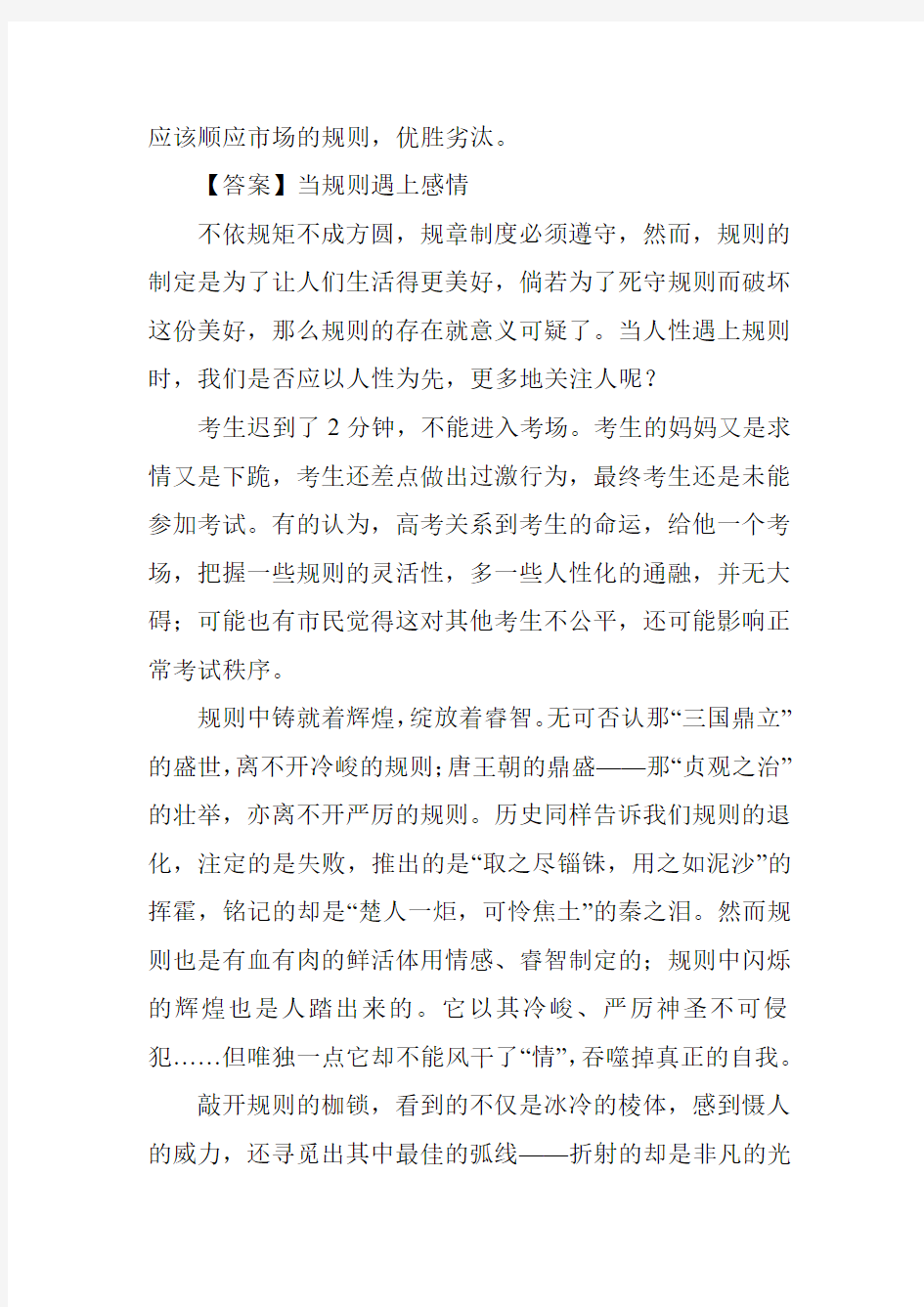 应该顺应市场的规则，优胜劣汰。

【答案】当规则遇上感情

不依规矩不成方圆，规章制度必须遵守，然而，规则的制定是为了让人们生活得更美好，倘若为了死守规则而破坏这份美好，那么规则的存在就意义可疑了。当人性遇上规则时，我们是否应以人性为先，更多地关注人呢？

考生迟到了 2 分钟，不能进入考场。考生的妈妈又是求情又是下跪，考生还差点做出过激行为，最终考生还是未能参加考试。有的认为，高考关系到考生的命运，给他一个考场，把握一些规则的灵活性，多一些人性化的通融，并无大碍；可能也有市民觉得这对其他考生不公平，还可能影响正常考试秩序。

规则中铸就着辉煌，绽放着睿智。无可否认那“三国鼎立”的盛世，离不开冷峻的规则；唐王朝的鼎盛——那“贞观之治”的壮举，亦离不开严厉的规则。历史同样告诉我们规则的退化，注定的是失败，推出的是“取之尽锱铢，用之如泥沙”的挥霍，铭记的却是“楚人一炬，可怜焦土”的秦之泪。然而规则也是有血有肉的鲜活体用情感、睿智制定的；规则中闪烁的辉煌也是人踏出来的。它以其冷峻、严厉神圣不可侵犯……但唯独一点它却不能风干了“情”，吞噬掉真正的自我。

敲开规则的枷锁，看到的不仅是冰冷的棱体，感到慑人的威力，还寻觅出其中最佳的弧线——折射的却是非凡的光